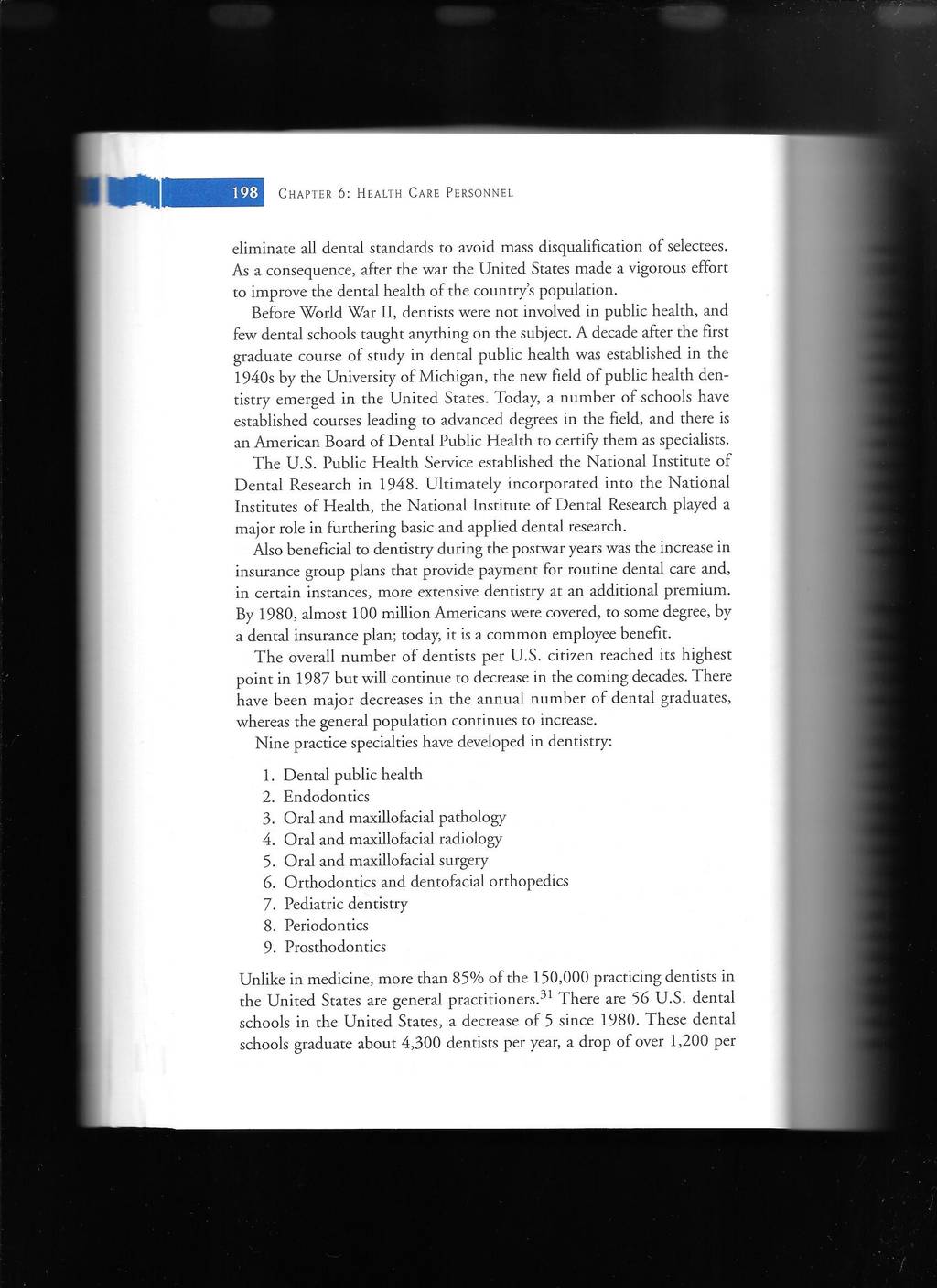 198 CHAPTER 6: HEALTH CARE PERSONNEL

eliminate all dental standards to avoid mass disqualification of selectees. As a consequence, after the war the United States made a vigorous effort to improve the dental health of the country's population.

Before World War II, dentists were not involved in public health, and few dental schools taught anything on the subject. A decade after the first graduate course of study in dental public health was established in the 1940s by the University of Michigan, the new field of public health dentistry emerged in the United States. Today, a number of schools have established courses leading to advanced degrees in the field, and there is an American Board of Dental Public Health to certify them as specialists.

The U.S. Public Health Service established the National Institute of Dental Research in 1948. Ultimately incorporated into the National Institutes of Health, the National Institute of Dental Research played a major role in furthering basic and applied dental research.

Also beneficial to dentistry during the postwar years was the increase in insurance group plans that provide payment for routine dental care and, in certain instances, more extensive dentistry at an additional premium. By 1980, almost 100 million Americans were covered, to some degree, by a dental insurance plan; today, it is a common employee benefit.

The overall number of dentists per U.S. citizen reached its highest point in 1987 but will continue to decrease in the coming decades. There have been major decreases in the annual number of dental graduates, whereas the general population continues to increase.

Nine practice specialties have developed in dentistry:

1. Dental public health
2. Endodontics
3. Oral and maxillofacial pathology
4. Oral and maxillofacial radiology
5. Oral and maxillofacial surgery
6. Orthodontics and dentofacial orthopedics
7. Pediatric dentistry
8. Periodontics
9. Prosthodontics

Unlike in medicine, more than 85% of the 150,000 practicing dentists in the United States are general practitioners.$^{31}$ There are 56 U.S. dental schools in the United States, a decrease of 5 since 1980. These dental schools graduate about 4,300 dentists per year, a drop of over 1,200 per